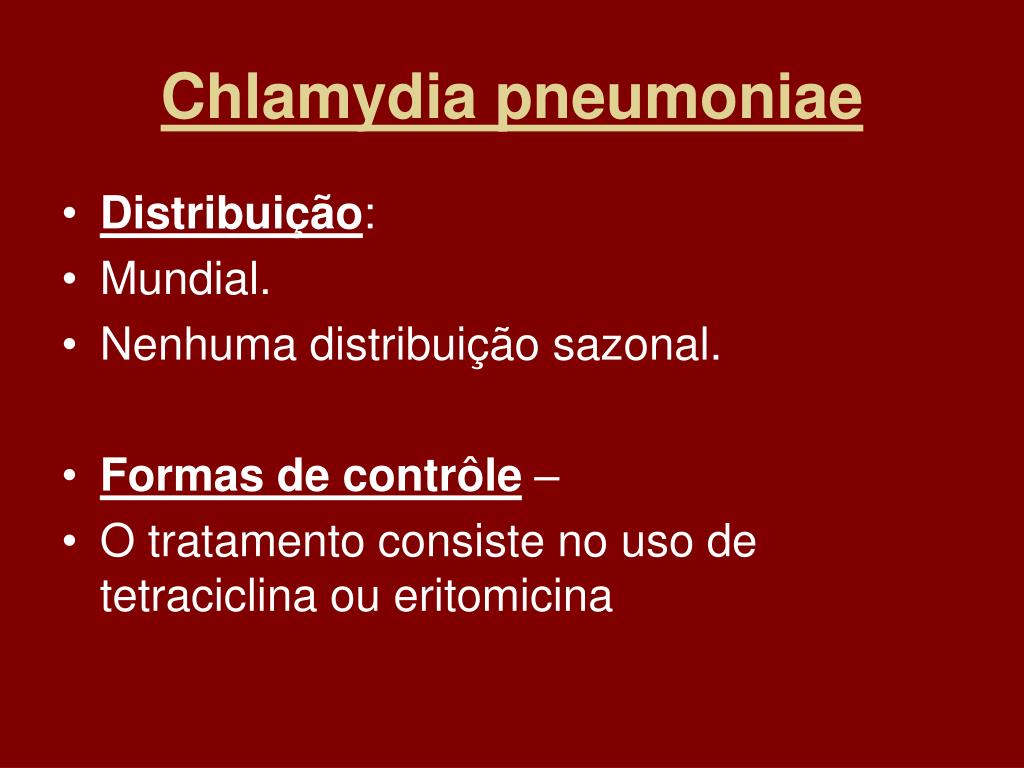 Chlamydia pneumoniae

• Distribuição:
• Mundial.
• Nenhuma distribuição sazonal.

• Formas de contrôle –
• O tratamento consiste no uso de tetraciclina ou eritomicina